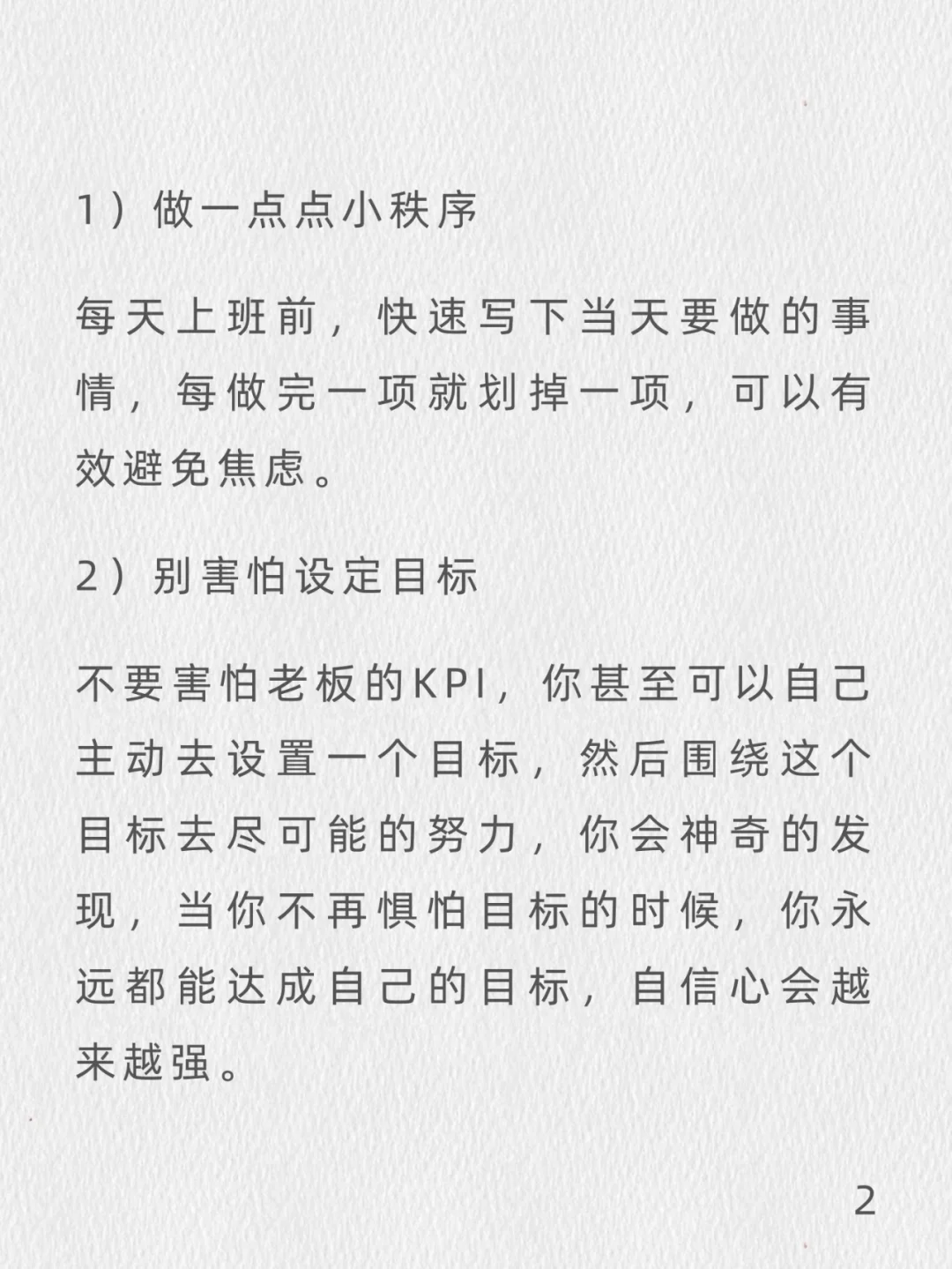 1）做一点点小秩序

每天上班前，快速写下当天要做的事情，每做完一项就划掉一项，可以有效避免焦虑。

2）别害怕设定目标

不要害怕老板的KPI，你甚至可以自己主动去设置一个目标，然后围绕这个目标去尽可能的努力，你会神奇的发现，当你不再惧怕目标的时候，你永远都能达成自己的目标，自信心会越来越强。

2